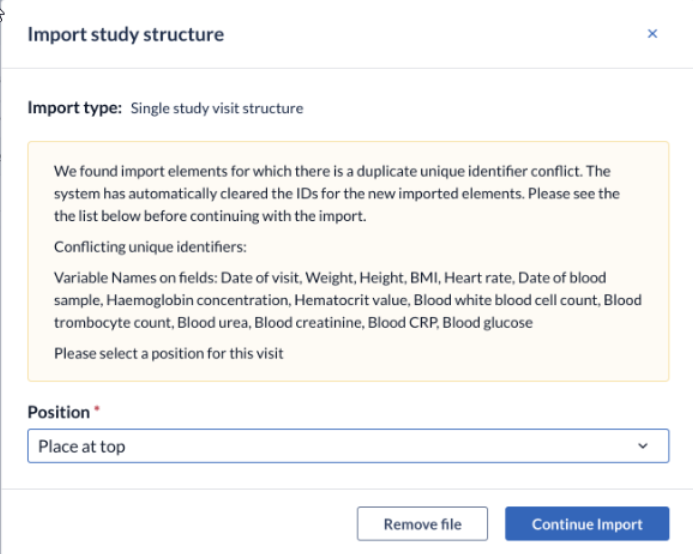 Import study structure

×

Import type: Single study visit structure

We found import elements for which there is a duplicate unique identifier conflict. The system has automatically cleared the IDs for the new imported elements. Please see the the list below before continuing with the import.

Conflicting unique identifiers:

Variable Names on fields: Date of visit, Weight, Height, BMI, Heart rate, Date of blood sample, Haemoglobin concentration, Hematocrit value, Blood white blood cell count, Blood trombocyte count, Blood urea, Blood creatinine, Blood CRP, Blood glucose

Please select a position for this visit

Position *

Place at top

Remove file

Continue Import